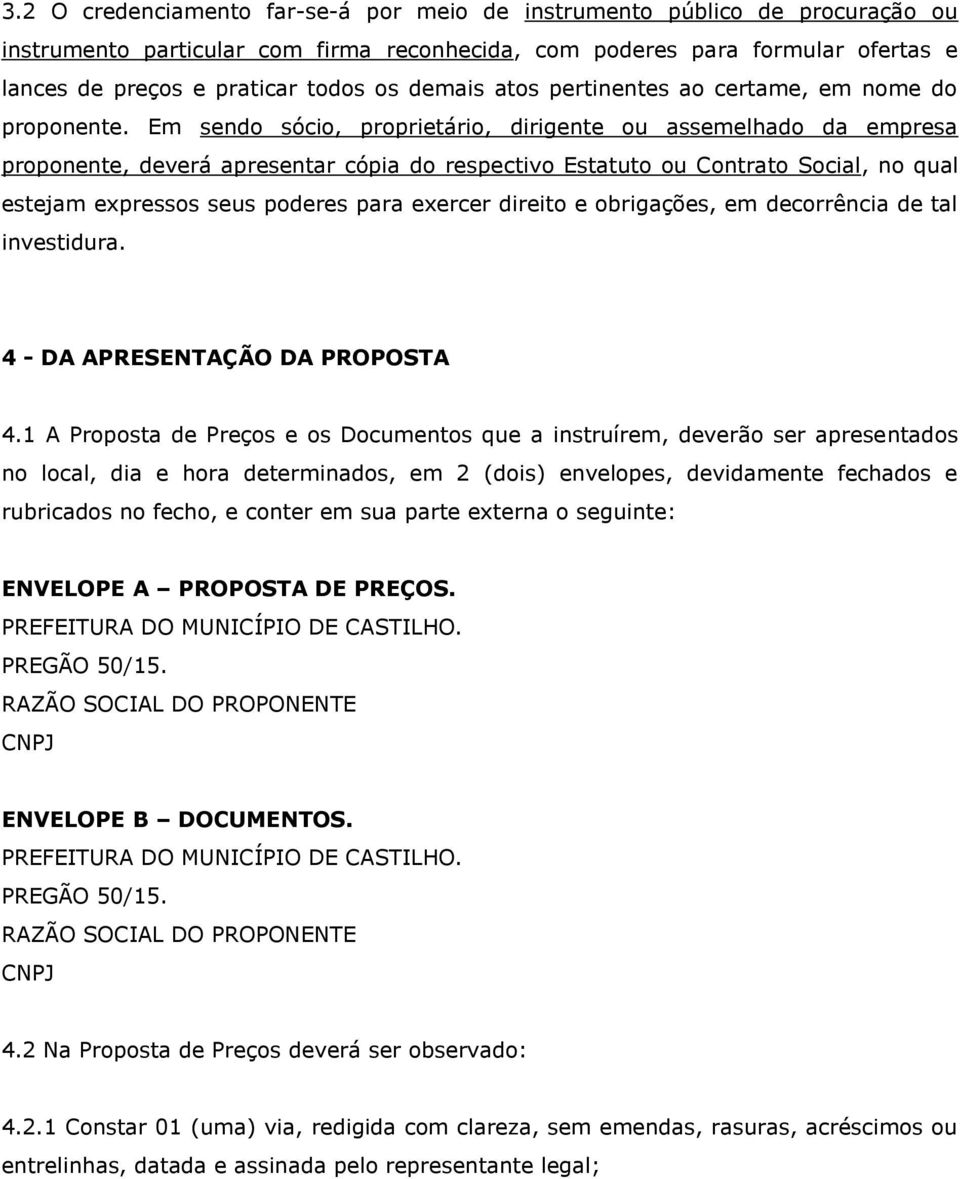 3.2 O credenciamento far-se-á por meio de instrumento público de procuração ou instrumento particular com firma reconhecida, com poderes para formular ofertas e lances de preços e praticar todos os demais atos pertinentes ao certame, em nome do proponente. Em sendo sócio, proprietário, dirigente ou assemelhado da empresa proponente, deverá apresentar cópia do respectivo Estatuto ou Contrato Social, no qual estejam expressos seus poderes para exercer direito e obrigações, em decorrência de tal investidura.

4 - DA APRESENTAÇÃO DA PROPOSTA

4.1 A Proposta de Preços e os Documentos que a instruírem, deverão ser apresentados no local, dia e hora determinados, em 2 (dois) envelopes, devidamente fechados e rubricados no fecho, e conter em sua parte externa o seguinte:

ENVELOPE A – PROPOSTA DE PREÇOS.
PREFEITURA DO MUNICÍPIO DE CASTILHO.
PREGÃO 50/15.
RAZÃO SOCIAL DO PROPONENTE
CNPJ

ENVELOPE B – DOCUMENTOS.
PREFEITURA DO MUNICÍPIO DE CASTILHO.
PREGÃO 50/15.
RAZÃO SOCIAL DO PROPONENTE
CNPJ

4.2 Na Proposta de Preços deverá ser observado:

4.2.1 Constar 01 (uma) via, redigida com clareza, sem emendas, rasuras, acréscimos ou entrelinhas, datada e assinada pelo representante legal;